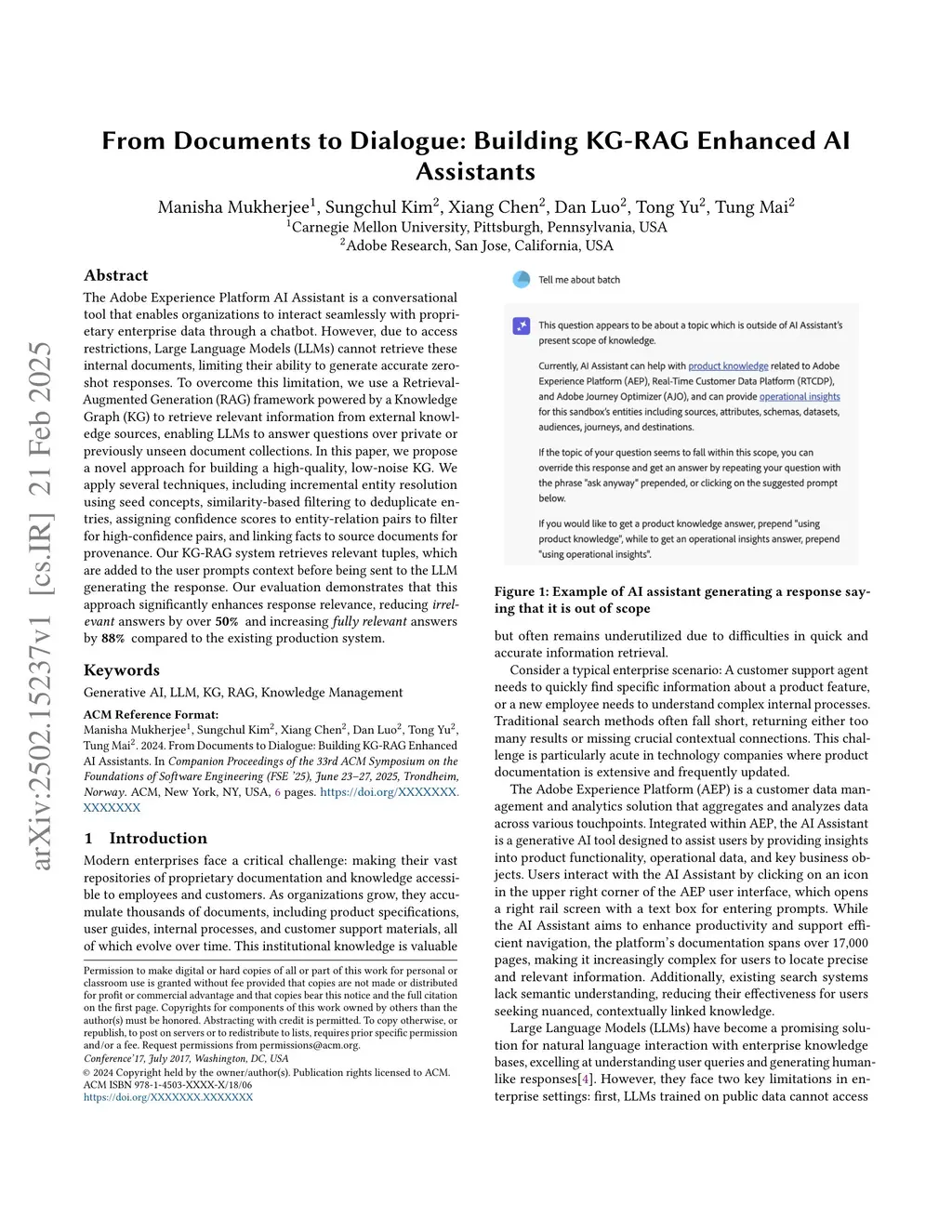 arXiv:2502.15237v1 [cs.IR] 21 Feb 2025

From Documents to Dialogue: Building KG-RAG Enhanced AI Assistants

Manisha Mukherjee$^1$, Sungchul Kim$^2$, Xiang Chen$^2$, Dan Luo$^2$, Tong Yu$^2$, Tung Mai$^2$
$^1$Carnegie Mellon University, Pittsburgh, Pennsylvania, USA
$^2$Adobe Research, San Jose, California, USA

Abstract

The Adobe Experience Platform AI Assistant is a conversational tool that enables organizations to interact seamlessly with proprietary enterprise data through a chatbot. However, due to access restrictions, Large Language Models (LLMs) cannot retrieve these internal documents, limiting their ability to generate accurate zero-shot responses. To overcome this limitation, we use a Retrieval-Augmented Generation (RAG) framework powered by a Knowledge Graph (KG) to retrieve relevant information from external knowledge sources, enabling LLMs to answer questions over private or previously unseen document collections. In this paper, we propose a novel approach for building a high-quality, low-noise KG. We apply several techniques, including incremental entity resolution using seed concepts, similarity-based filtering to deduplicate entries, assigning confidence scores to entity-relation pairs to filter for high-confidence pairs, and linking facts to source documents for provenance. Our KG-RAG system retrieves relevant tuples, which are added to the user prompts context before being sent to the LLM generating the response. Our evaluation demonstrates that this approach significantly enhances response relevance, reducing irrelevant answers by over 50% and increasing fully relevant answers by 88% compared to the existing production system.

Keywords

Generative AI, LLM, KG, RAG, Knowledge Management

ACM Reference Format:
Manisha Mukherjee$^1$, Sungchul Kim$^2$, Xiang Chen$^2$, Dan Luo$^2$, Tong Yu$^2$, Tung Mai$^2$. 2024. From Documents to Dialogue: Building KG-RAG Enhanced AI Assistants. In Companion Proceedings of the 33rd ACM Symposium on the Foundations of Software Engineering (FSE '25), June 23–27, 2025, Trondheim, Norway. ACM, New York, NY, USA, 6 pages. https://doi.org/XXXXXXX.XXXXXXX

1 Introduction

Modern enterprises face a critical challenge: making their vast repositories of proprietary documentation and knowledge accessible to employees and customers. As organizations grow, they accumulate thousands of documents, including product specifications, user guides, internal processes, and customer support materials, all of which evolve over time. This institutional knowledge is valuable

Permission to make digital or hard copies of all or part of this work for personal or classroom use is granted without fee provided that copies are not made or distributed for profit or commercial advantage and that copies bear this notice and the full citation on the first page. Copyrights for components of this work owned by others than the author(s) must be honored. Abstracting with credit is permitted. To copy otherwise, or republish, to post on servers or to redistribute to lists, requires prior specific permission and/or a fee. Request permissions from permissions@acm.org.
Conference'17, July 2017, Washington, DC, USA
© 2024 Copyright held by the owner/author(s). Publication rights licensed to ACM.
ACM ISBN 978-1-4503-XXXX-X/18/06
https://doi.org/XXXXXXX.XXXXXXX

Tell me about batch

This question appears to be about a topic which is outside of AI Assistant's present scope of knowledge.

Currently, AI Assistant can help with product knowledge related to Adobe Experience Platform (AEP), Real-Time Customer Data Platform (RTCDP), and Adobe Journey Optimizer (AJO), and can provide operational insights for this sandbox's entities including sources, attributes, schemas, datasets, audiences, journeys, and destinations.

If the topic of your question seems to fall within this scope, you can override this response and get an answer by repeating your question with the phrase "ask anyway" prepended, or clicking on the suggested prompt below.

If you would like to get a product knowledge answer, prepend "using product knowledge", while to get an operational insights answer, prepend "using operational insights".

Figure 1: Example of AI assistant generating a response saying that it is out of scope

but often remains underutilized due to difficulties in quick and accurate information retrieval.

Consider a typical enterprise scenario: A customer support agent needs to quickly find specific information about a product feature, or a new employee needs to understand complex internal processes. Traditional search methods often fall short, returning either too many results or missing crucial contextual connections. This challenge is particularly acute in technology companies where product documentation is extensive and frequently updated.

The Adobe Experience Platform (AEP) is a customer data management and analytics solution that aggregates and analyzes data across various touchpoints. Integrated within AEP, the AI Assistant is a generative AI tool designed to assist users by providing insights into product functionality, operational data, and key business objects. Users interact with the AI Assistant by clicking on an icon in the upper right corner of the AEP user interface, which opens a right rail screen with a text box for entering prompts. While the AI Assistant aims to enhance productivity and support efficient navigation, the platform's documentation spans over 17,000 pages, making it increasingly complex for users to locate precise and relevant information. Additionally, existing search systems lack semantic understanding, reducing their effectiveness for users seeking nuanced, contextually linked knowledge.

Large Language Models (LLMs) have become a promising solution for natural language interaction with enterprise knowledge bases, excelling at understanding user queries and generating human-like responses[4]. However, they face two key limitations in enterprise settings: first, LLMs trained on public data cannot access